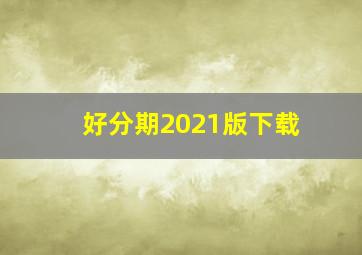 好分期2021版下载